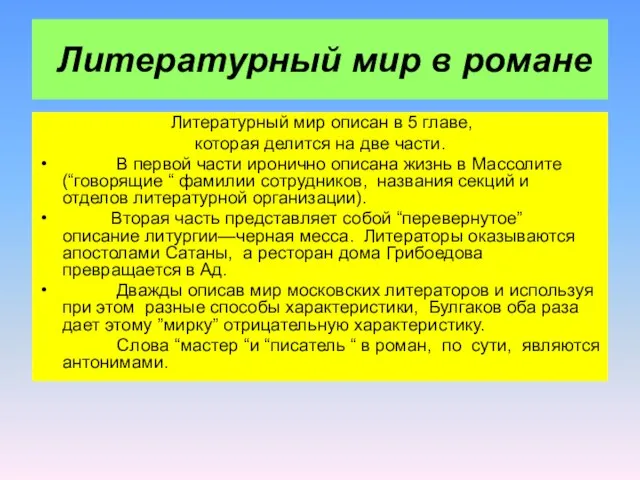 Литературный мир в романе

Литературный мир описан в 5 главе,
которая делится на две части.

• В первой части иронично описана жизнь в Массолите (“говорящие “ фамилии сотрудников, названия секций и отделов литературной организации).

• Вторая часть представляет собой “перевернутое” описание литургии—черная месса. Литераторы оказываются апостолами Сатаны, а ресторан дома Грибоедова превращается в Ад.

• Дважды описав мир московских литераторов и используя при этом разные способы характеристики, Булгаков оба раза дает этому ”мирку” отрицательную характеристику.

Слова “мастер “и “писатель “ в роман, по сути, являются антонимами.